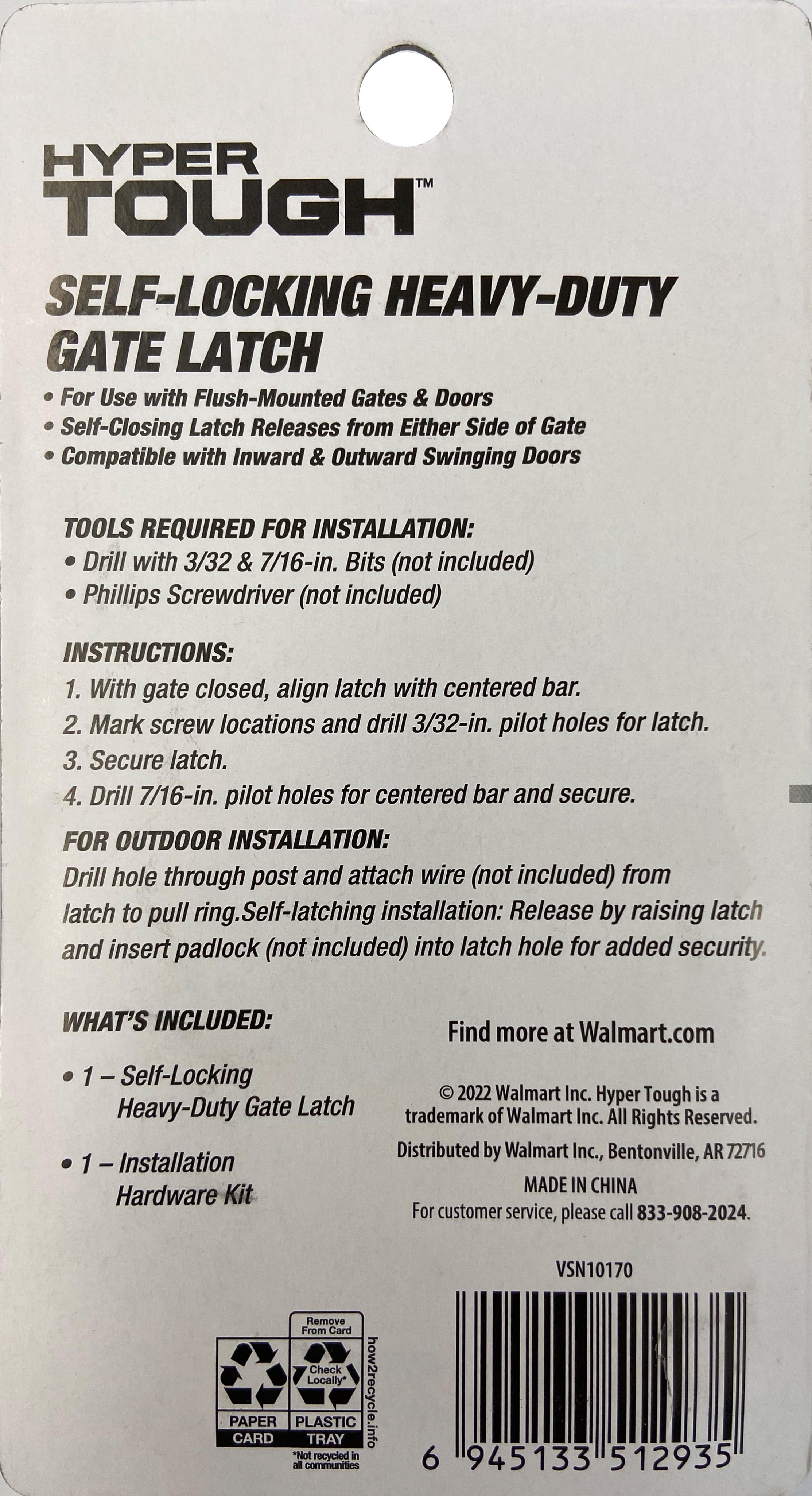 HYPER TOUGH™

SELF-LOCKING HEAVY-DUTY GATE LATCH

• For Use with Flush-Mounted Gates & Doors
• Self-Closing Latch Releases from Either Side of Gate
• Compatible with Inward & Outward Swinging Doors

TOOLS REQUIRED FOR INSTALLATION:
• Drill with 3/32 & 7/16-in. Bits (not included)
• Phillips Screwdriver (not included)

INSTRUCTIONS:
1. With gate closed, align latch with centered bar.
2. Mark screw locations and drill 3/32-in. pilot holes for latch.
3. Secure latch.
4. Drill 7/16-in. pilot holes for centered bar and secure.

FOR OUTDOOR INSTALLATION:
Drill hole through post and attach wire (not included) from latch to pull ring.Self-latching installation: Release by raising latch and insert padlock (not included) into latch hole for added security.

WHAT'S INCLUDED:

• 1 – Self-Locking Heavy-Duty Gate Latch

• 1 – Installation Hardware Kit

Find more at Walmart.com

© 2022 Walmart Inc. Hyper Tough is a trademark of Walmart Inc. All Rights Reserved.

Distributed by Walmart Inc., Bentonville, AR 72716

MADE IN CHINA
For customer service, please call 833-908-2024.

VSN10170

Remove From Card

Check Locally*

PAPER CARD

PLASTIC TRAY

how2recycle.info

*Not recycled in all communities

6 945133 512935